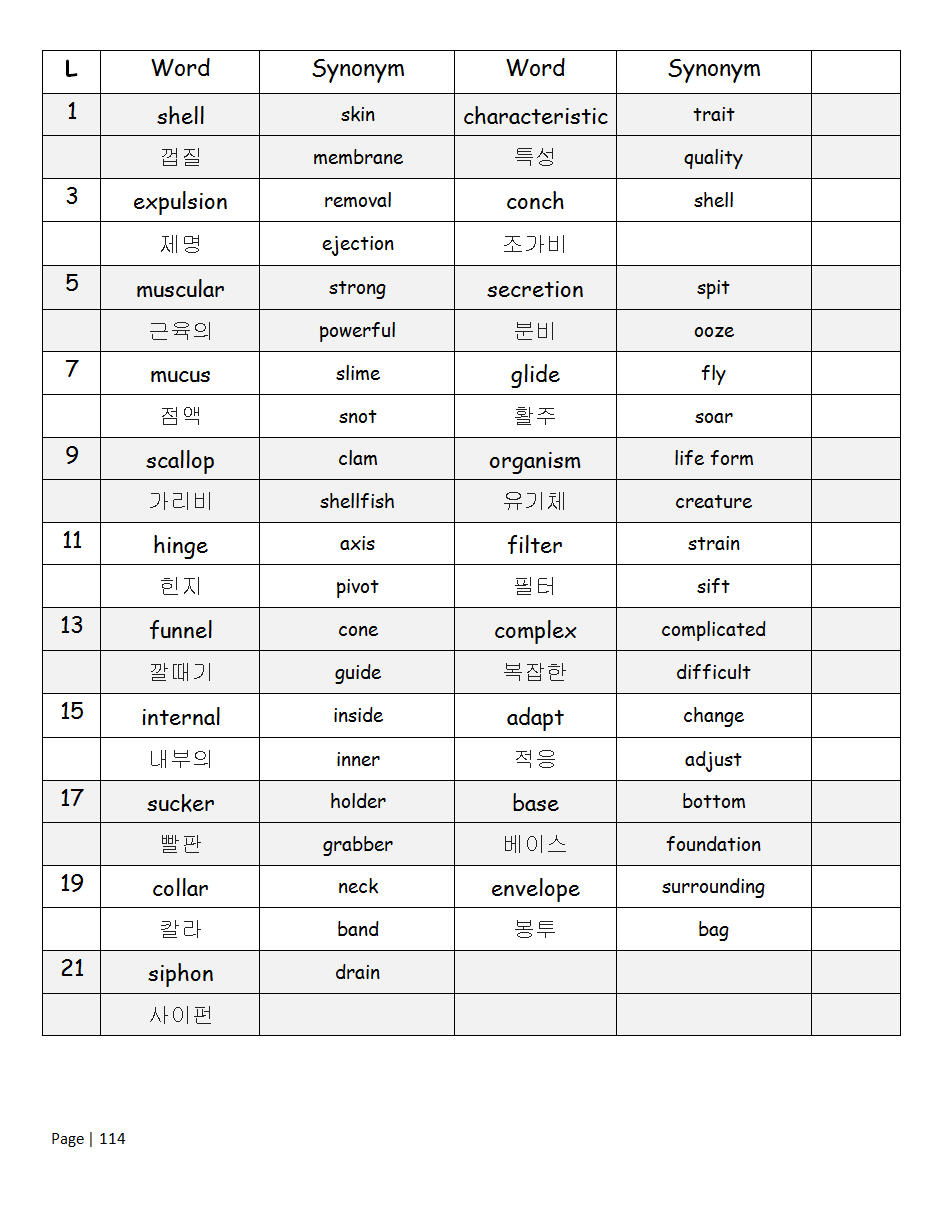 | L | Word | Synonym | Word | Synonym | |
|---|---|---|---|---|---|
| 1 | shell | skin | characteristic | trait | |
| | 껍질 | membrane | 특성 | quality | |
| 3 | expulsion | removal | conch | shell | |
| | 제명 | ejection | 조가비 | | |
| 5 | muscular | strong | secretion | spit | |
| | 근육의 | powerful | 분비 | ooze | |
| 7 | mucus | slime | glide | fly | |
| | 점액 | snot | 활주 | soar | |
| 9 | scallop | clam | organism | life form | |
| | 가리비 | shellfish | 유기체 | creature | |
| 11 | hinge | axis | filter | strain | |
| | 힌지 | pivot | 필터 | sift | |
| 13 | funnel | cone | complex | complicated | |
| | 깔때기 | guide | 복잡한 | difficult | |
| 15 | internal | inside | adapt | change | |
| | 내부의 | inner | 적응 | adjust | |
| 17 | sucker | holder | base | bottom | |
| | 빨판 | grabber | 베이스 | foundation | |
| 19 | collar | neck | envelope | surrounding | |
| | 칼라 | band | 봉투 | bag | |
| 21 | siphon | drain | | | |
| | 사이펀 | | | | |

Page | 114